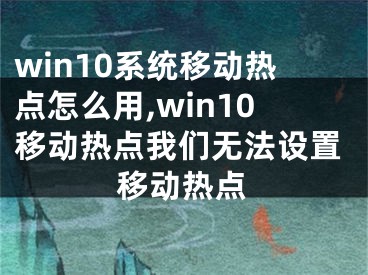 win10系统移动热点怎么用,win10移动热点我们无法设置移动热点